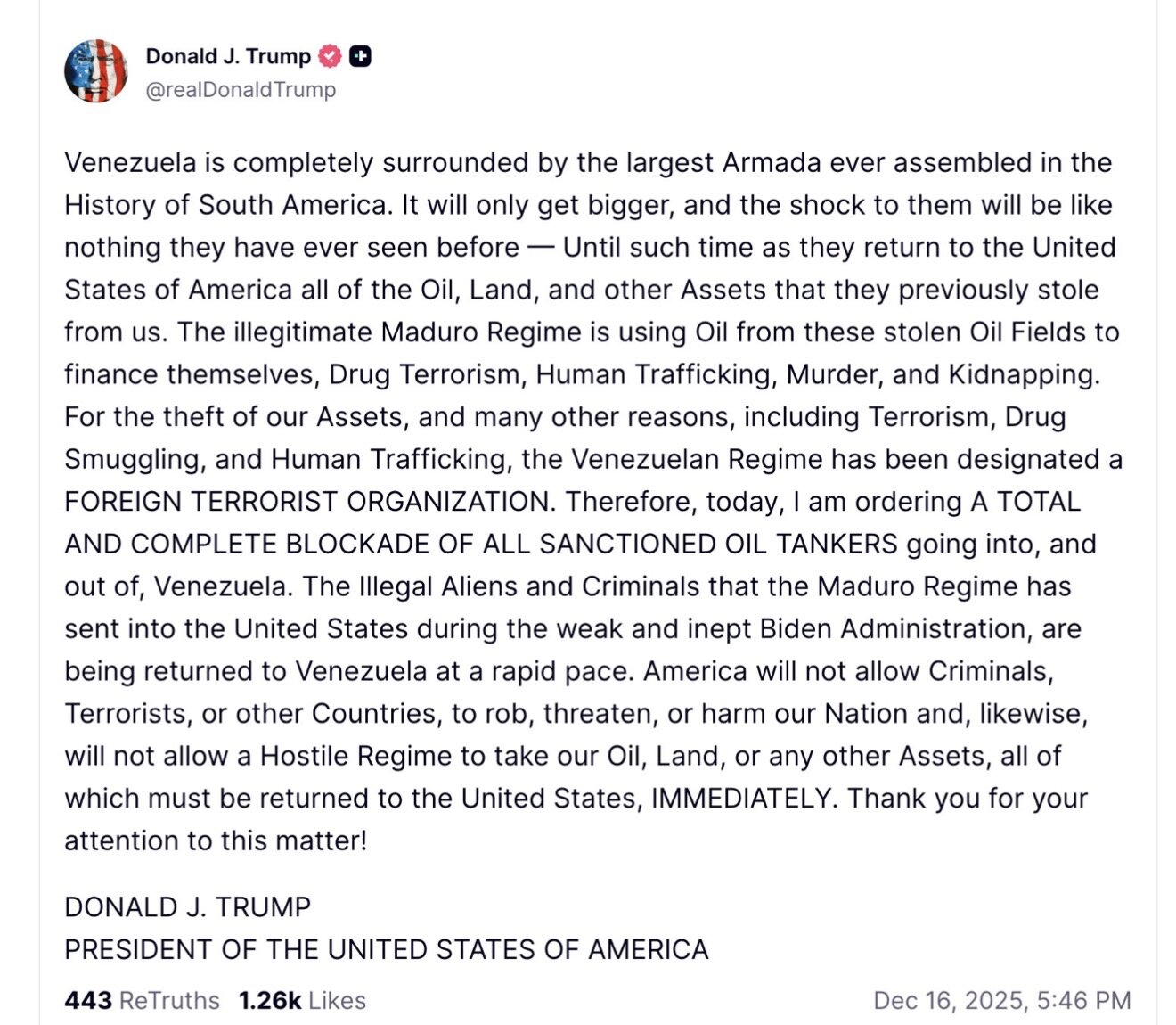 Donald J. Trump
@realDonaldTrump

Venezuela is completely surrounded by the largest Armada ever assembled in the History of South America. It will only get bigger, and the shock to them will be like nothing they have ever seen before — Until such time as they return to the United States of America all of the Oil, Land, and other Assets that they previously stole from us. The illegitimate Maduro Regime is using Oil from these stolen Oil Fields to finance themselves, Drug Terrorism, Human Trafficking, Murder, and Kidnapping. For the theft of our Assets, and many other reasons, including Terrorism, Drug Smuggling, and Human Trafficking, the Venezuelan Regime has been designated a FOREIGN TERRORIST ORGANIZATION. Therefore, today, I am ordering A TOTAL AND COMPLETE BLOCKADE OF ALL SANCTIONED OIL TANKERS going into, and out of, Venezuela. The Illegal Aliens and Criminals that the Maduro Regime has sent into the United States during the weak and inept Biden Administration, are being returned to Venezuela at a rapid pace. America will not allow Criminals, Terrorists, or other Countries, to rob, threaten, or harm our Nation and, likewise, will not allow a Hostile Regime to take our Oil, Land, or any other Assets, all of which must be returned to the United States, IMMEDIATELY. Thank you for your attention to this matter!

DONALD J. TRUMP
PRESIDENT OF THE UNITED STATES OF AMERICA

443 ReTruths 1.26k Likes Dec 16, 2025, 5:46 PM